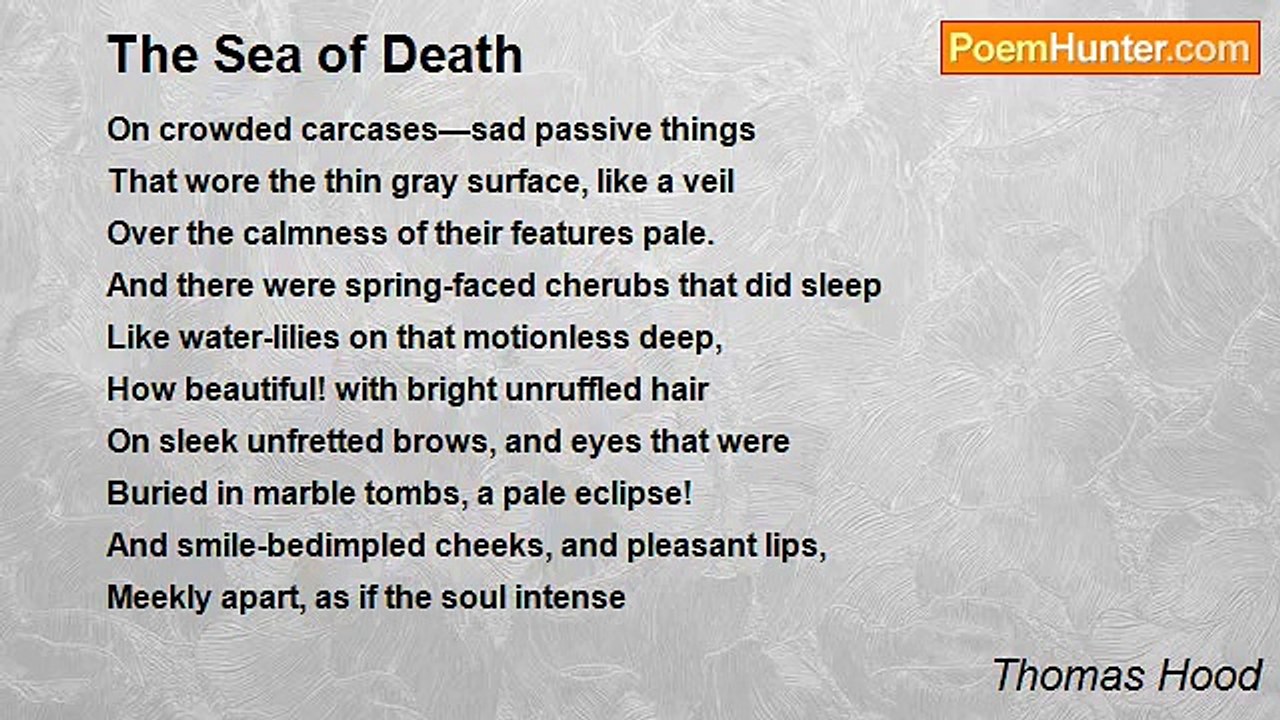 The Sea of Death

PoemHunter.com

On crowded carcases—sad passive things
That wore the thin gray surface, like a veil
Over the calmness of their features pale.
And there were spring-faced cherubs that did sleep
Like water-lilies on that motionless deep,
How beautiful! with bright unruffled hair
On sleek unfretted brows, and eyes that were
Buried in marble tombs, a pale eclipse!
And smile-bedimpled cheeks, and pleasant lips,
Meekly apart, as if the soul intense

Thomas Hood